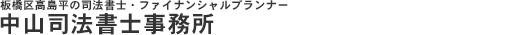 板橋区高島平の司法書士・ファイナンシャルプランナー
中山司法書士事務所